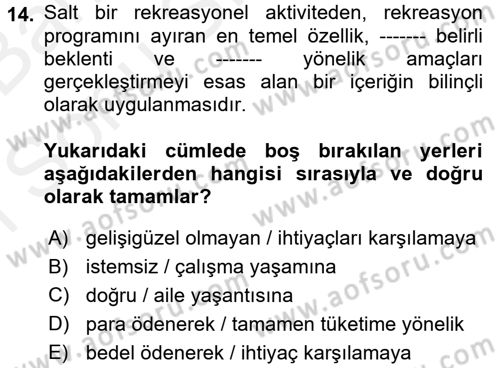 14. Salt bir rekreasyonel aktiviteden, rekreasyon programını ayıran en temel özellik, ------- belirli beklenti ve ------- yönelik amaçları gerçekleştirmeyi esas alan bir içeriğin bilinçli olarak uygulanmasıdır.

Yukarıdaki cümlede boş bırakılan yerleri aşağıdakilerden hangisi sırasıyla ve doğru olarak tamamlar?

A) gelişigüzel olmayan / ihtiyaçları karşılamaya
B) istemsiz / çalışma yaşamına
C) doğru / aile yaşantısına
D) para ödenerek / tamamen tüketime yönelik
E) bedel ödenerek / ihtiyaç karşılamaya

www.aofsoru.com